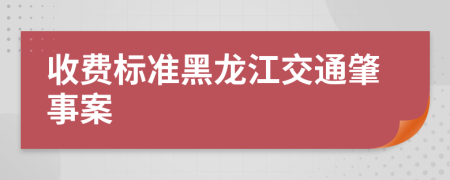 收费标准黑龙江交通肇事案